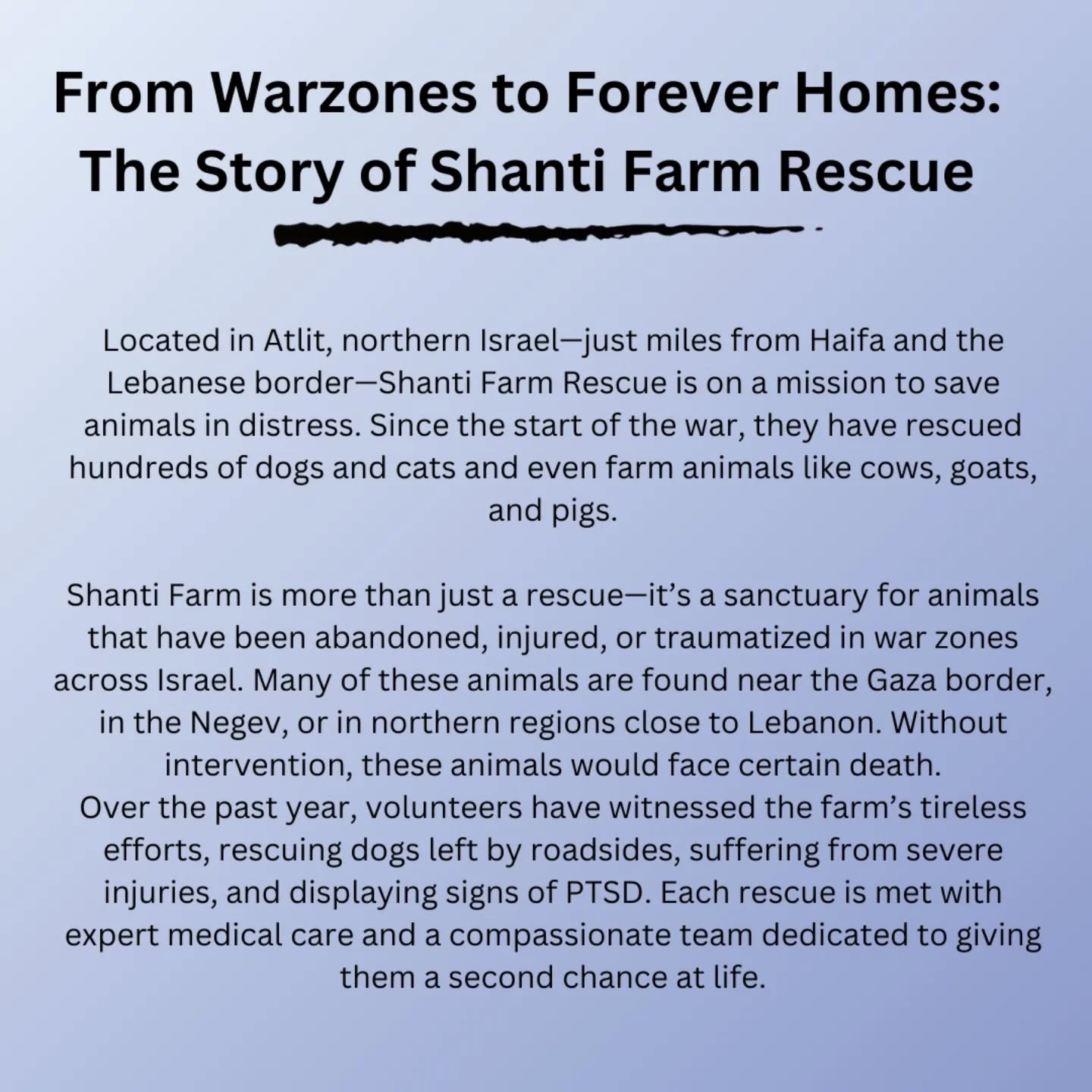 From Warzones to Forever Homes: The Story of Shanti Farm Rescue

Located in Atlit, northern Israel—just miles from Haifa and the Lebanese border—Shanti Farm Rescue is on a mission to save animals in distress. Since the start of the war, they have rescued hundreds of dogs and cats and even farm animals like cows, goats, and pigs.

Shanti Farm is more than just a rescue—it's a sanctuary for animals that have been abandoned, injured, or traumatized in war zones across Israel. Many of these animals are found near the Gaza border, in the Negev, or in northern regions close to Lebanon. Without intervention, these animals would face certain death.
Over the past year, volunteers have witnessed the farm's tireless efforts, rescuing dogs left by roadsides, suffering from severe injuries, and displaying signs of PTSD. Each rescue is met with expert medical care and a compassionate team dedicated to giving them a second chance at life.